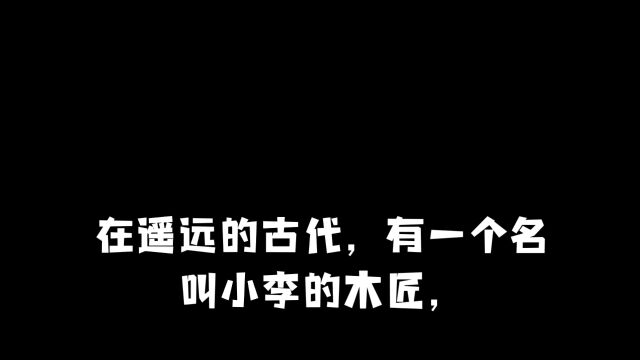 在遥远的古代，有一个名叫小李的木匠，